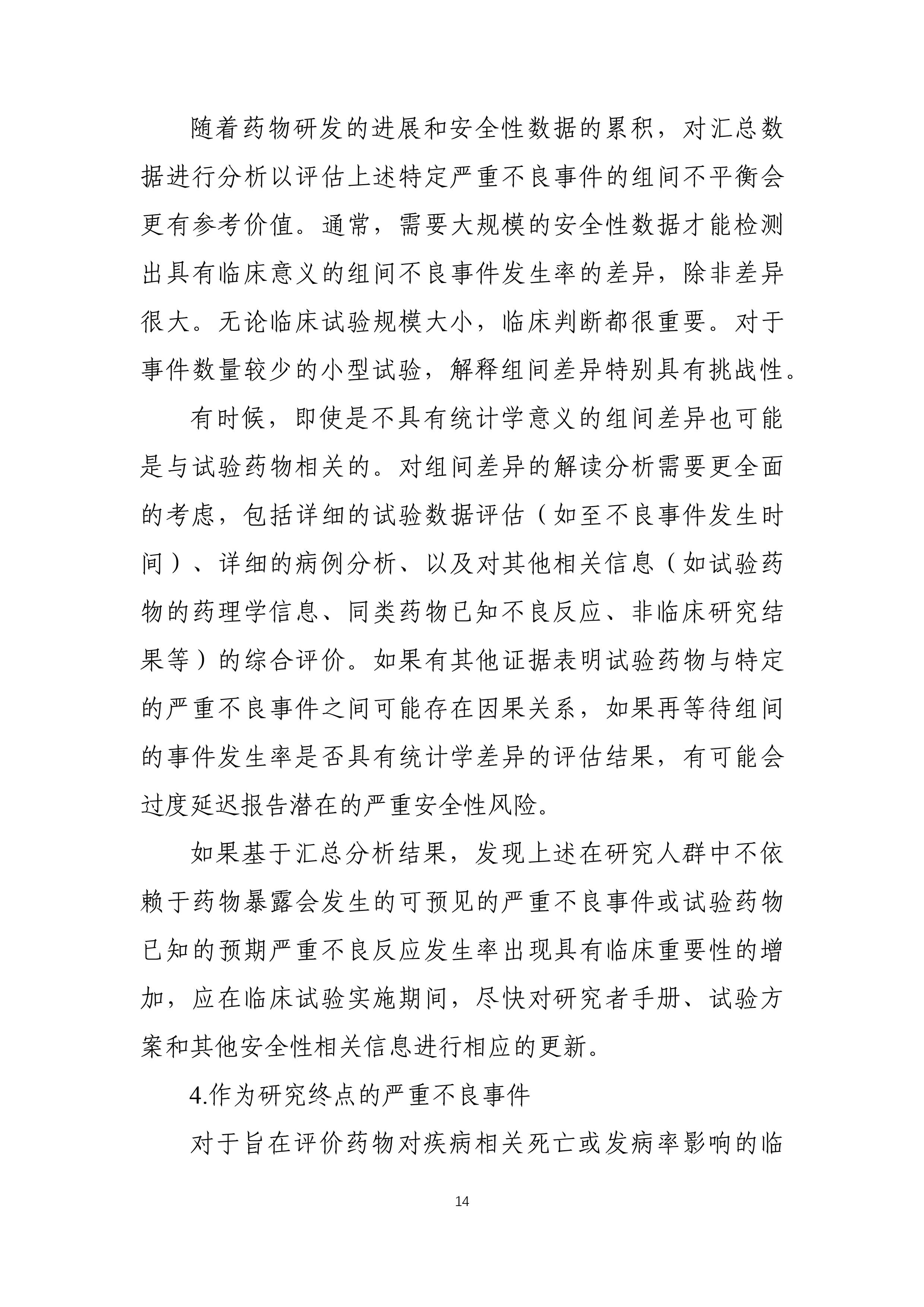 随着药物研发的进展和安全性数据的累积，对汇总数据进行分析以评估上述特定严重不良事件的组间不平衡会更有参考价值。通常，需要大规模的安全性数据才能检测出具有临床意义的组间不良事件发生率的差异，除非差异很大。无论临床试验规模大小，临床判断都很重要。对于事件数量较少的小型试验，解释组间差异特别具有挑战性。

有时候，即使是不具有统计学意义的组间差异也可能是与试验药物相关的。对组间差异的解读分析需要更全面的考虑，包括详细的试验数据评估（如至不良事件发生时间）、详细的病例分析、以及对其他相关信息（如试验药物的药理学信息、同类药物已知不良反应、非临床研究结果等）的综合评价。如果有其他证据表明试验药物与特定的严重不良事件之间可能存在因果关系，如果再等待组间的事件发生率是否具有统计学差异的评估结果，有可能会过度延迟报告潜在的严重安全性风险。

如果基于汇总分析结果，发现上述在研究人群中不依赖于药物暴露会发生的可预见的严重不良事件或试验药物已知的预期严重不良反应发生率出现具有临床重要性的增加，应在临床试验实施期间，尽快对研究者手册、试验方案和其他安全性相关信息进行相应的更新。

4.作为研究终点的严重不良事件

对于旨在评价药物对疾病相关死亡或发病率影响的临

14